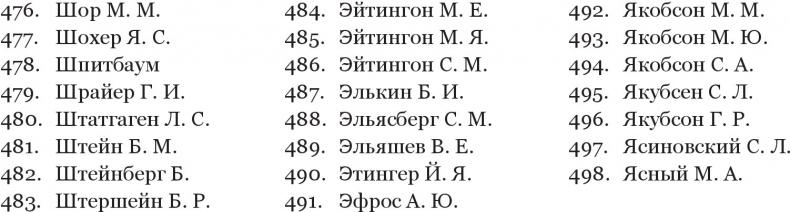 476. Шор М. М.
477. Шохер Я. С.
478. Шпитбаум
479. Шрайер Г. И.
480. Штатгаген Л. С.
481. Штейн Б. М.
482. Штейнберг Б.
483. Штершейн Б. Р.

484. Эйтингон М. Е.
485. Эйтингон М. Я.
486. Эйтингон С. М.
487. Элькин Б. И.
488. Эльясберг С. М.
489. Эльяшев В. Е.
490. Этингер Й. Я.
491. Эфрос А. Ю.

492. Якобсон М. М.
493. Якобсон М. Ю.
494. Якобсон С. А.
495. Якубсен С. Л.
496. Якубсон Г. Р.
497. Ясиновский С. Л.
498. Ясный М. А.